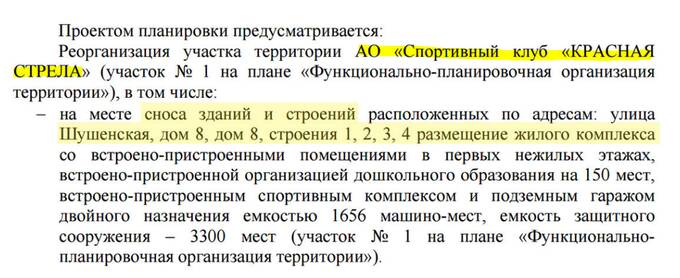 Проектом планировки предусматривается:

Реорганизация участка территории АО «Спортивный клуб «КРАСНАЯ СТРЕЛА» (участок № 1 на плане «Функционально-планировочная организация территории»), в том числе:

– на месте сноса зданий и строений расположенных по адресам: улица Шушенская, дом 8, дом 8, строения 1, 2, 3, 4 размещение жилого комплекса со встроено-пристроенными помещениями в первых нежилых этажах, встроено-пристроенной организацией дошкольного образования на 150 мест, встроено-пристроенным спортивным комплексом и подземным гаражом двойного назначения емкостью 1656 машино-мест, емкость защитного сооружения – 3300 мест (участок № 1 на плане «Функционально-планировочная организация территории»).